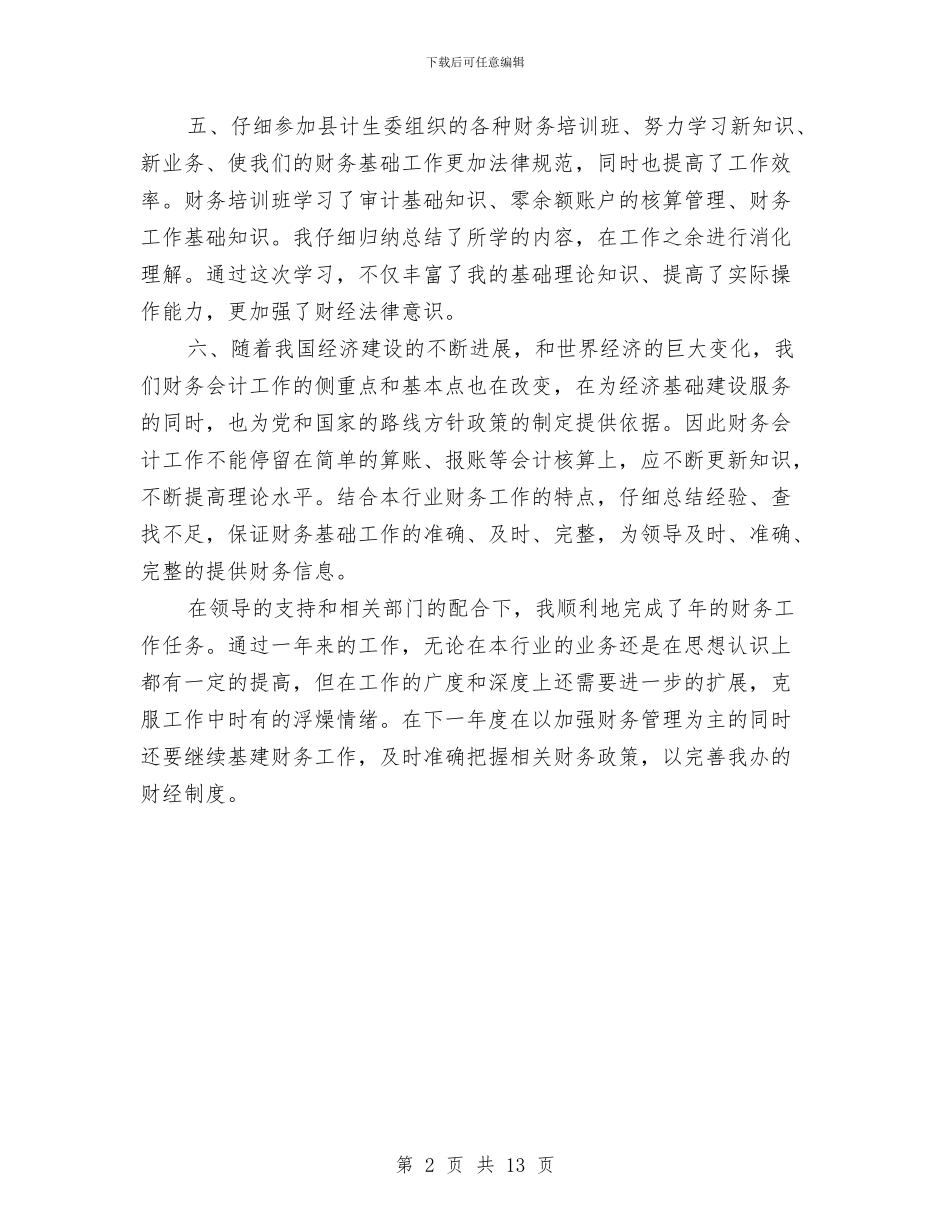 下载后可任意编辑

五、仔细参加县计生委组织的各种财务培训班、努力学习新知识、新业务、使我们的财务基础工作更加法律规范，同时也提高了工作效率。财务培训班学习了审计基础知识、零余额账户的核算管理、财务工作基础知识。我仔细归纳总结了所学的内容，在工作之余进行消化理解。通过这次学习，不仅丰富了我的基础理论知识、提高了实际操作能力，更加强了财经法律意识。

六、随着我国经济建设的不断进展，和世界经济的巨大变化，我们财务会计工作的侧重点和基本点也在改变，在为经济基础建设服务的同时，也为党和国家的路线方针政策的制定提供依据。因此财务会计工作不能停留在简单的算账、报账等会计核算上，应不断更新知识，不断提高理论水平。结合本行业财务工作的特点，仔细总结经验、查找不足，保证财务基础工作的准确、及时、完整，为领导及时、准确、完整的提供财务信息。

在领导的支持和相关部门的配合下，我顺利地完成了年的财务工作任务。通过一年来的工作，无论在本行业的业务还是在思想认识上都有一定的提高，但在工作的广度和深度上还需要进一步的扩展，克服工作中时有的浮燥情绪。在下一年度在以加强财务管理为主的同时还要继续基建财务工作，及时准确把握相关财务政策，以完善我办的财经制度。

第 2 页 共 13 页